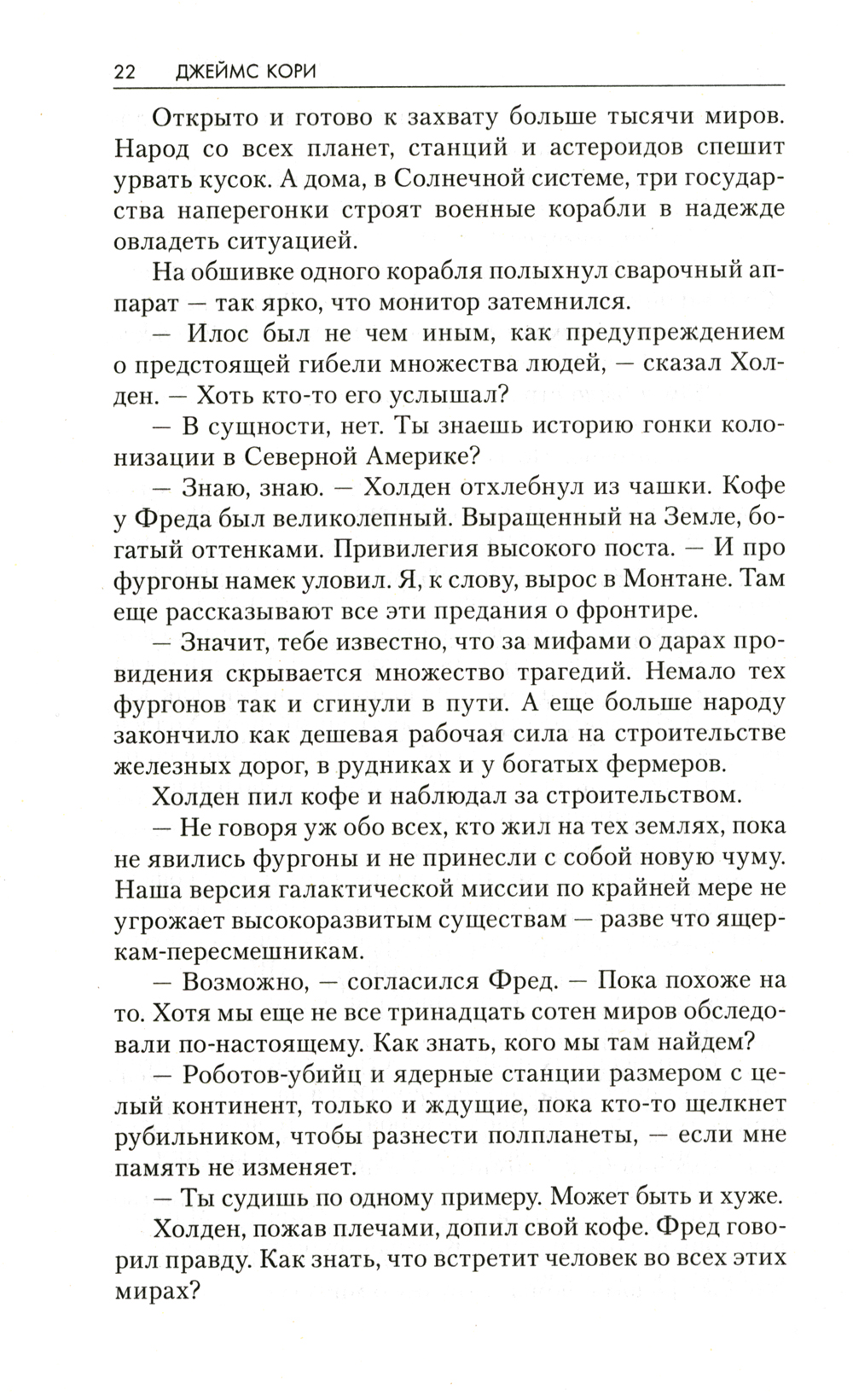 22 ДЖЕЙМС КОРИ

Открыто и готово к захвату больше тысячи миров. Народ со всех планет, станций и астероидов спешит урвать кусок. А дома, в Солнечной системе, три государства наперегонки строят военные корабли в надежде овладеть ситуацией.

На обшивке одного корабля полыхнул сварочный аппарат — так ярко, что монитор затемнился.

— Илос был не чем иным, как предупреждением о предстоящей гибели множества людей, — сказал Холден. — Хоть кто-то его услышал?

— В сущности, нет. Ты знаешь историю гонки колонизации в Северной Америке?

— Знаю, знаю. — Холден отхлебнул из чашки. Кофе у Фреда был великолепный. Выращенный на Земле, богатый оттенками. Привилегия высокого поста. — И про фургоны намек уловил. Я, к слову, вырос в Монтане. Там еще рассказывают все эти предания о фронтире.

— Значит, тебе известно, что за мифами о дарах провидения скрывается множество трагедий. Немало тех фургонов так и сгинули в пути. А еще больше народу закончило как дешевая рабочая сила на строительстве железных дорог, в рудниках и у богатых фермеров.

Холден пил кофе и наблюдал за строительством.

— Не говоря уж обо всех, кто жил на тех землях, пока не явились фургоны и не принесли с собой новую чуму. Наша версия галактической миссии по крайней мере не угрожает высокоразвитым существам — разве что ящеркам-пересмешникам.

— Возможно, — согласился Фред. — Пока похоже на то. Хотя мы еще не все тринадцать сотен миров обследовали по-настоящему. Как знать, кого мы там найдем?

— Роботов-убийц и ядерные станции размером с целый континент, только и ждущие, пока кто-то щелкнет рубильником, чтобы разнести полпланеты, — если мне память не изменяет.

— Ты судишь по одному примеру. Может быть и хуже.

Холден, пожав плечами, допил свой кофе. Фред говорил правду. Как знать, что встретит человек во всех этих мирах?